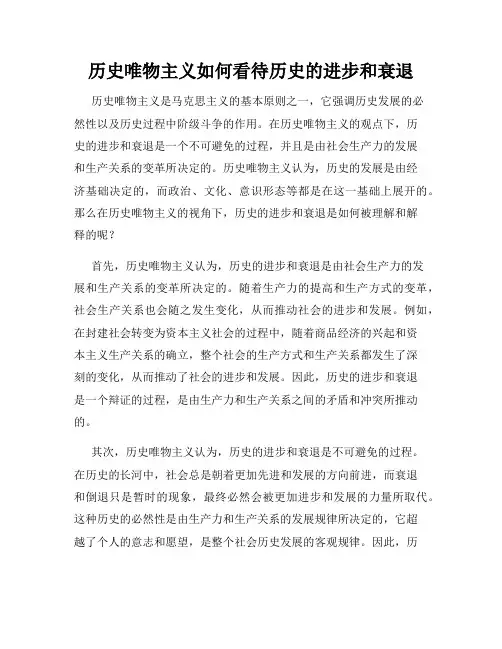 历史唯物主义如何看待历史的进步和衰退

历史唯物主义是马克思主义的基本原则之一，它强调历史发展的必然性以及历史过程中阶级斗争的作用。在历史唯物主义的观点下，历史的进步和衰退是一个不可避免的过程，并且是由社会生产力的发展和生产关系的变革所决定的。历史唯物主义认为，历史的发展是由经济基础决定的，而政治、文化、意识形态等都是在这一基础上展开的。那么在历史唯物主义的视角下，历史的进步和衰退是如何被理解和解释的呢？

首先，历史唯物主义认为，历史的进步和衰退是由社会生产力的发展和生产关系的变革所决定的。随着生产力的提高和生产方式的变革，社会生产关系也会随之发生变化，从而推动社会的进步和发展。例如，在封建社会转变为资本主义社会的过程中，随着商品经济的兴起和资本主义生产关系的确立，整个社会的生产方式和生产关系都发生了深刻的变化，从而推动了社会的进步和发展。因此，历史的进步和衰退是一个辩证的过程，是由生产力和生产关系之间的矛盾和冲突所推动的。

其次，历史唯物主义认为，历史的进步和衰退是不可避免的过程。在历史的长河中，社会总是朝着更加先进和发展的方向前进，而衰退和倒退只是暂时的现象，最终必然会被更加进步和发展的力量所取代。这种历史的必然性是由生产力和生产关系的发展规律所决定的，它超越了个人的意志和愿望，是整个社会历史发展的客观规律。因此，历